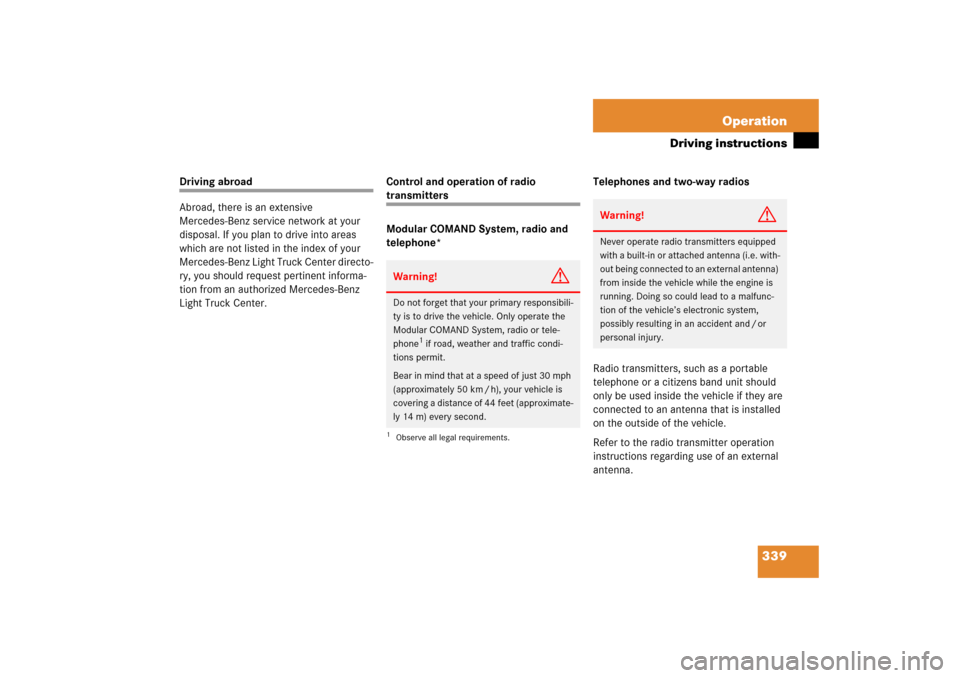 Operation

Driving instructions

Driving abroad

Abroad, there is an extensive Mercedes-Benz service network at your disposal. If you plan to drive into areas which are not listed in the index of your Mercedes-Benz Light Truck Center directory, you should request pertinent information from an authorized Mercedes-Benz Light Truck Center.

Control and operation of radio transmitters

Modular COMAND System, radio and telephone*

Warning!

Do not forget that your primary responsibility is to drive the vehicle. Only operate the Modular COMAND System, radio or telephone$^1$ if road, weather and traffic conditions permit.

Bear in mind that at a speed of just 30 mph (approximately 50 km / h), your vehicle is covering a distance of 44 feet (approximately 14 m) every second.

$^1$ Observe all legal requirements.

Telephones and two-way radios

Warning!

Never operate radio transmitters equipped with a built-in or attached antenna (i.e. without being connected to an external antenna) from inside the vehicle while the engine is running. Doing so could lead to a malfunction of the vehicle's electronic system, possibly resulting in an accident and / or personal injury.

Radio transmitters, such as a portable telephone or a citizens band unit should only be used inside the vehicle if they are connected to an antenna that is installed on the outside of the vehicle.

Refer to the radio transmitter operation instructions regarding use of an external antenna.

339

carmanualsonline.info